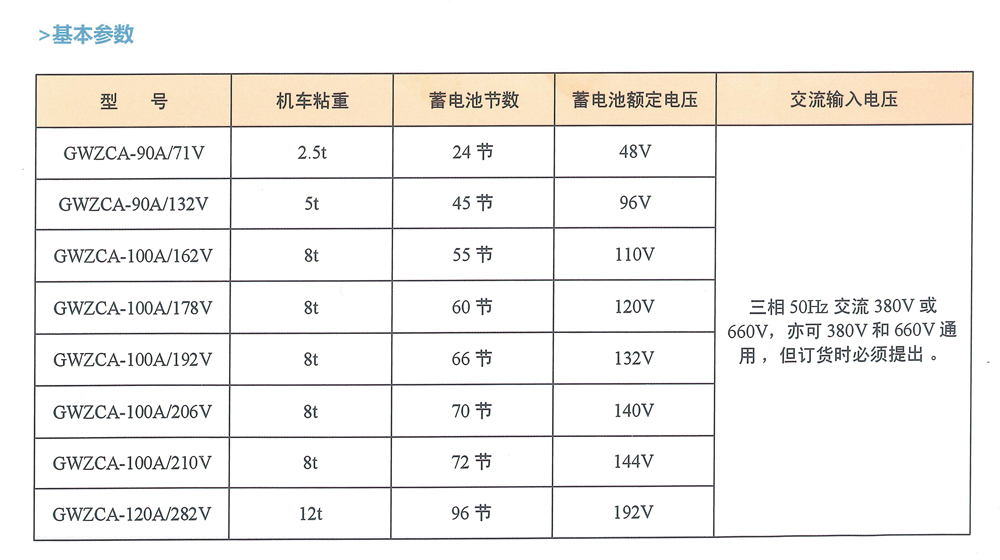 >基本参数

| 型 号 | 机车粘重 | 蓄电池节数 | 蓄电池额定电压 | 交流输入电压 |
|---|---|---|---|---|
| GWZCA-90A/71V | 2.5t | 24节 | 48V | 三相50Hz交流380V或660V，亦可380V和660V通用，但订货时必须提出。 |
| GWZCA-90A/132V | 5t | 45节 | 96V | |
| GWZCA-100A/162V | 8t | 55节 | 110V | |
| GWZCA-100A/178V | 8t | 60节 | 120V | |
| GWZCA-100A/192V | 8t | 66节 | 132V | |
| GWZCA-100A/206V | 8t | 70节 | 140V | |
| GWZCA-100A/210V | 8t | 72节 | 144V | |
| GWZCA-120A/282V | 12t | 96节 | 192V | |